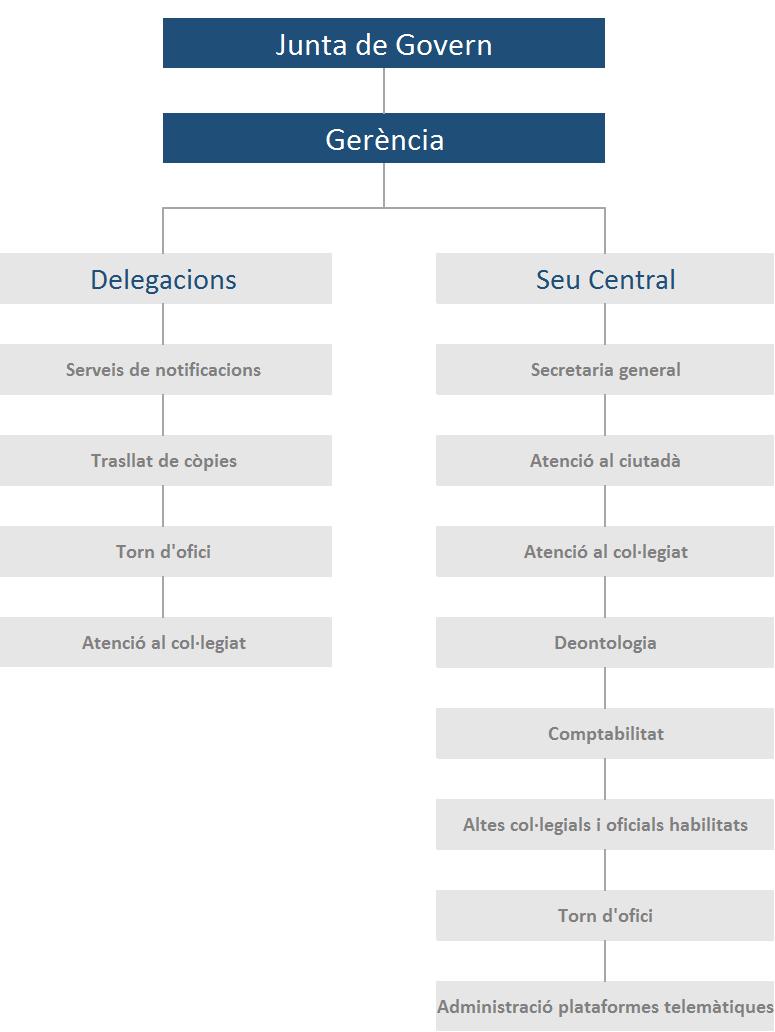 Junta de Govern

Gerència

Delegacions

Serveis de notificacions

Trasllat de còpies

Torn d'ofici

Atenció al col·legiat

Seu Central

Secretaria general

Atenció al ciutadà

Atenció al col·legiat

Deontologia

Comptabilitat

Altes col·legials i oficials habilitats

Torn d'ofici

Administració plataformes telemàtiques